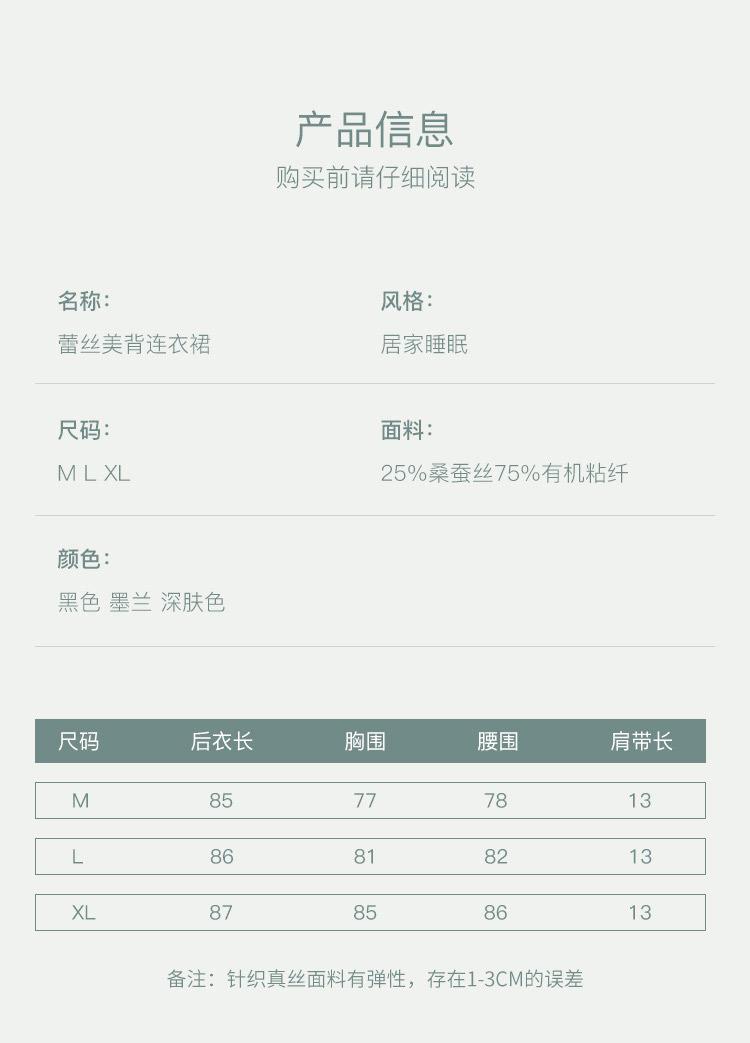 产品信息
购买前请仔细阅读

名称：
蕾丝美背连衣裙

风格：
居家睡眠

尺码：
M L XL

面料：
25%桑蚕丝75%有机粘纤

颜色：
黑色 墨兰 深肤色

| 尺码 | 后衣长 | 胸围 | 腰围 | 肩带长 |
|---|---|---|---|---|
| M | 85 | 77 | 78 | 13 |
| L | 86 | 81 | 82 | 13 |
| XL | 87 | 85 | 86 | 13 |

备注：针织真丝面料有弹性，存在1-3CM的误差